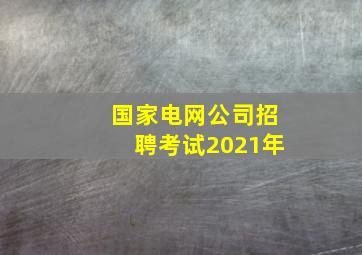 国家电网公司招聘考试2021年